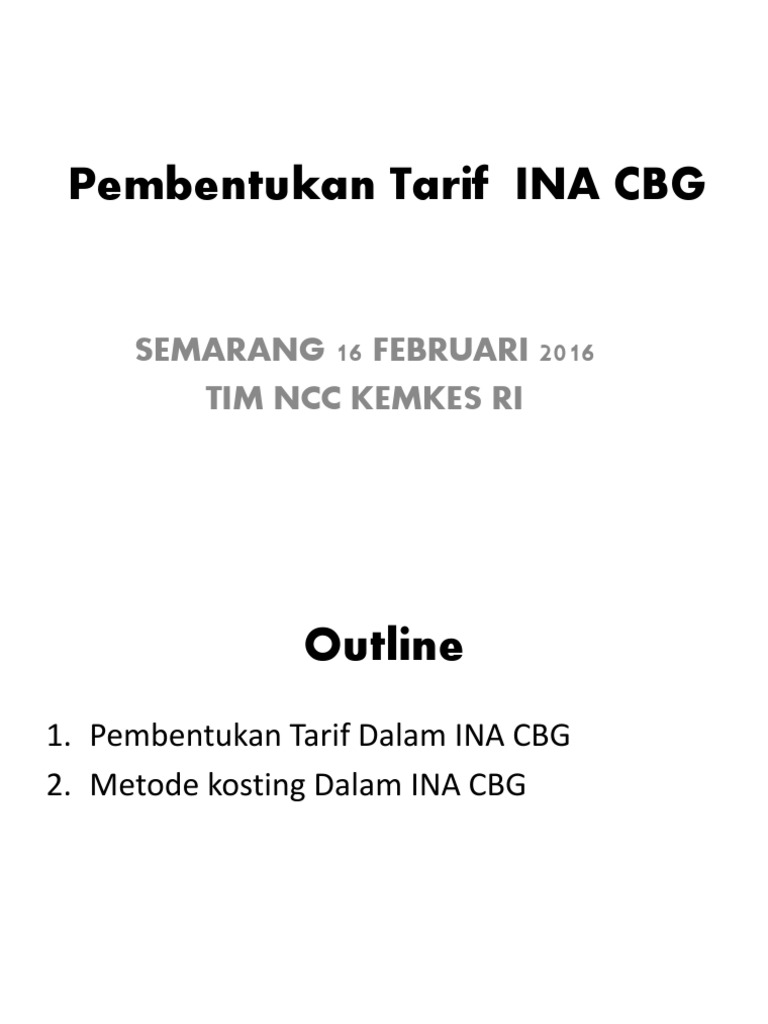 Pembentukan Tarif INA CBG

SEMARANG 16 FEBRUARI 2016
TIM NCC KEMKES RI

Outline

1. Pembentukan Tarif Dalam INA CBG
2. Metode kosting Dalam INA CBG